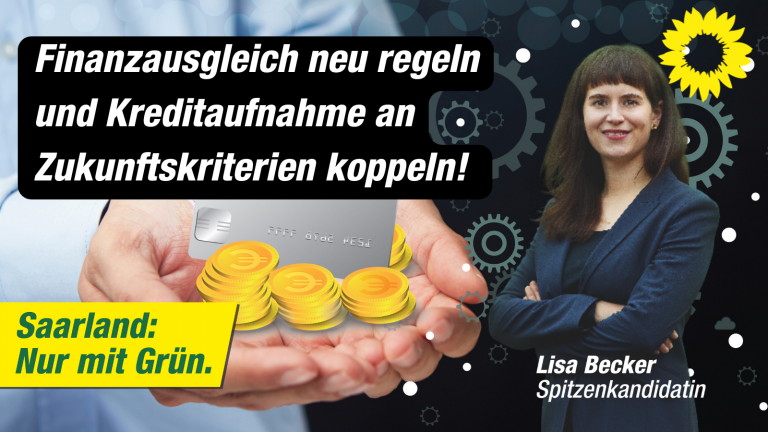 Finanzausgleich neu regeln und Kreditaufnahme an Zukunftskriterien koppeln!

Saarland: Nur mit Grün.

Lisa Becker
Spitzenkandidatin